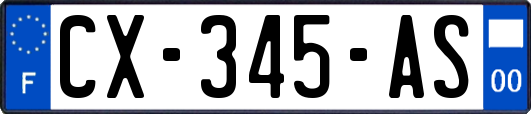 F
CX-345-AS
00